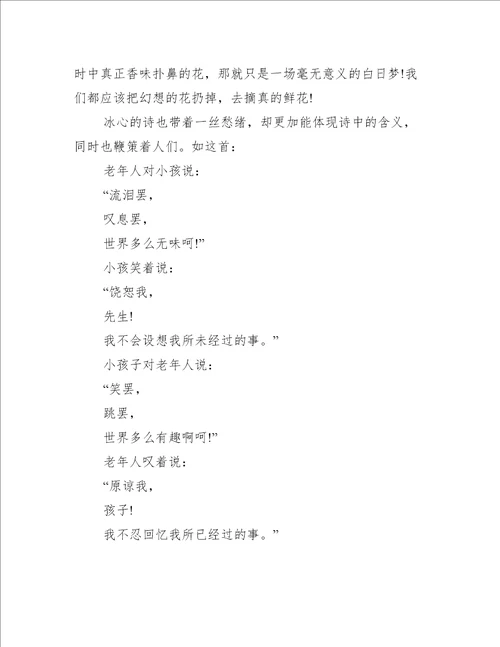 时中真正香味扑鼻的花，那就只是一场毫无意义的白日梦!我们都应该把幻想的花扔掉，去摘真的鲜花!

冰心的诗也带着一丝愁绪，却更加能体现诗中的含义，同时也鞭策着人们。如这首：

老年人对小孩说：

“流泪罢，

叹息罢，

世界多么无味呵!”

小孩笑着说：

“饶恕我，

先生!

我不会设想我所未经过的事。”

小孩子对老年人说：

“笑罢，

跳罢，

世界多么有趣啊呵!”

老年人叹着说：

“原谅我，

孩子!

我不忍回忆我所已经过的事。”